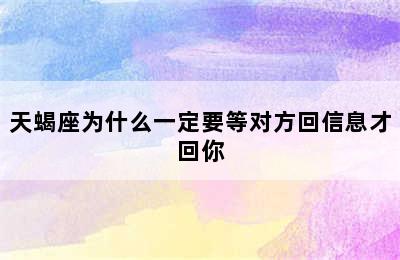 天蝎座为什么一定要等对方回信息才回你